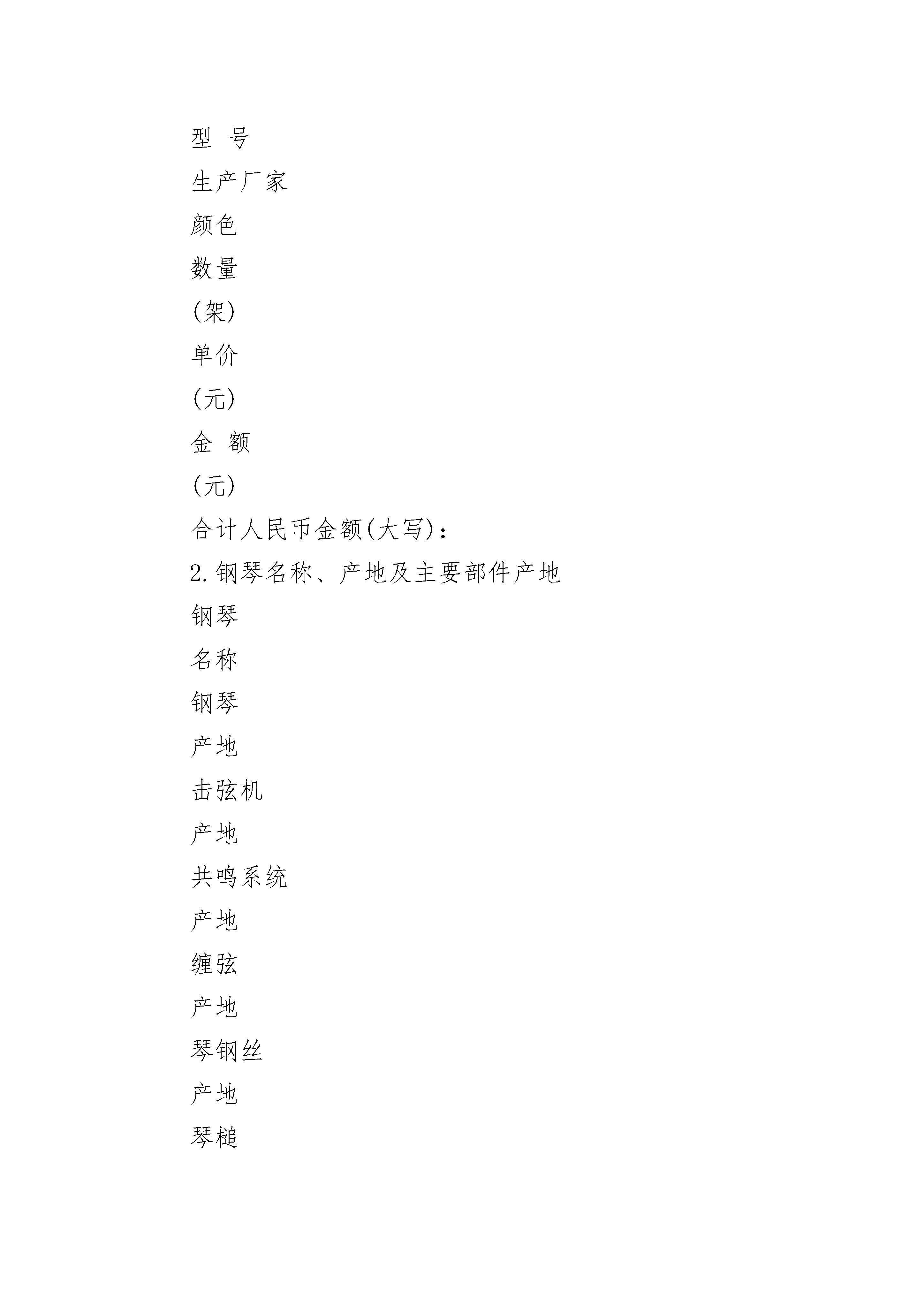 型 号

生产厂家

颜色

数量

(架)

单价

(元)

金 额

(元)

合计人民币金额(大写)：

2.钢琴名称、产地及主要部件产地

钢琴

名称

钢琴

产地

击弦机

产地

共鸣系统

产地

缠弦

产地

琴钢丝

产地

琴槌